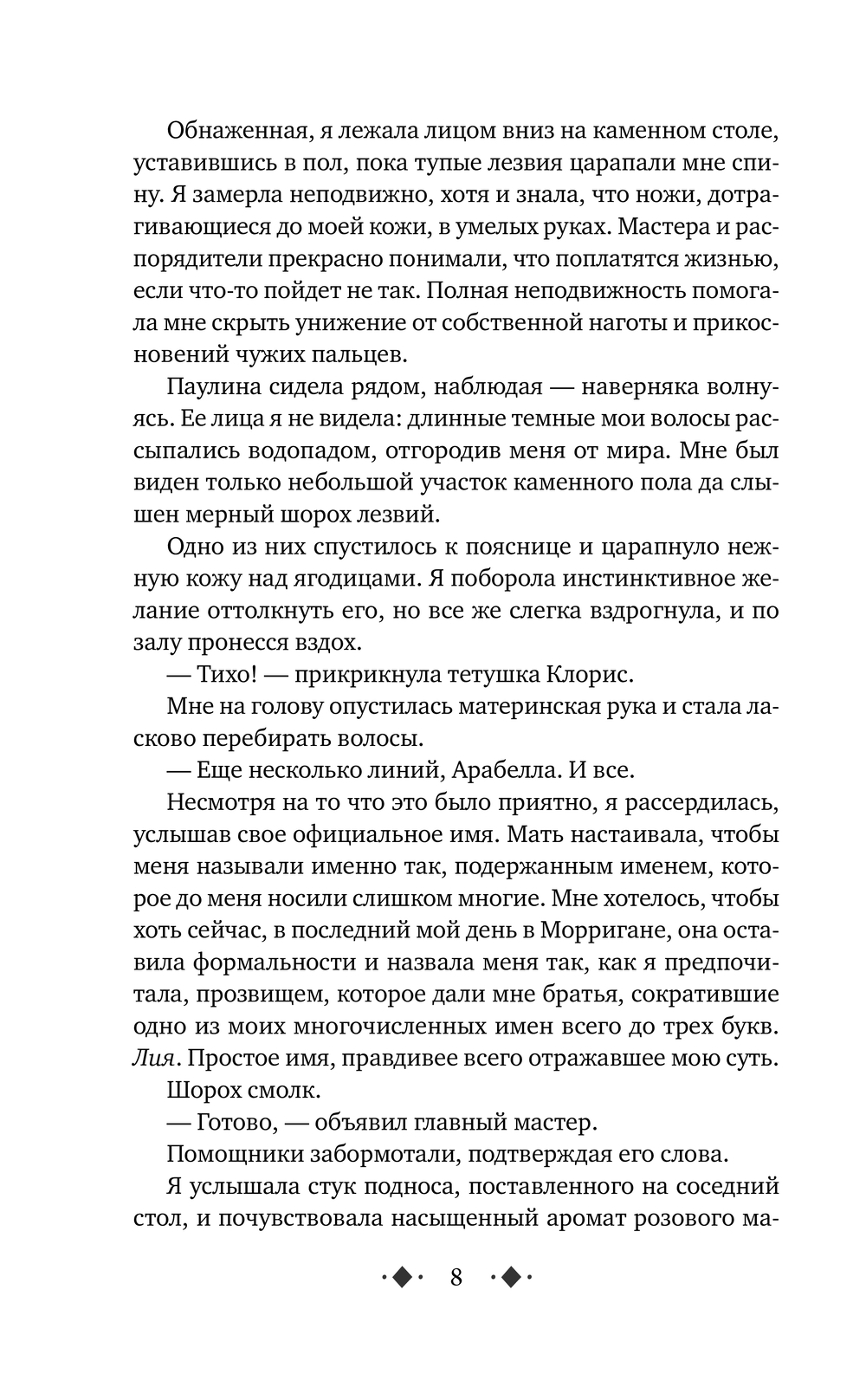 Обнаженная, я лежала лицом вниз на каменном столе, уставившись в пол, пока тупые лезвия царапали мне спину. Я замерла неподвижно, хотя и знала, что ножи, дотрагивающиеся до моей кожи, в умелых руках. Мастера и распорядители прекрасно понимали, что поплатятся жизнью, если что-то пойдет не так. Полная неподвижность помогала мне скрыть унижение от собственной наготы и прикосновений чужих пальцев.

Паулина сидела рядом, наблюдая — наверняка волнуясь. Ее лица я не видела: длинные темные мои волосы рассыпались водопадом, отгородив меня от мира. Мне был виден только небольшой участок каменного пола да слышен мерный шорох лезвий.

Одно из них спустилось к пояснице и царапнуло нежную кожу над ягодицами. Я поборола инстинктивное желание оттолкнуть его, но все же слегка вздрогнула, и по залу пронесся вздох.

— Тихо! — прикрикнула тетушка Клорис.

Мне на голову опустилась материнская рука и стала ласково перебирать волосы.

— Еще несколько линий, Арабелла. И все.

Несмотря на то что это было приятно, я рассердилась, услышав свое официальное имя. Мать настаивала, чтобы меня называли именно так, подержанным именем, которое до меня носили слишком многие. Мне хотелось, чтобы хоть сейчас, в последний мой день в Морригане, она оставила формальности и назвала меня так, как я предпочитала, прозвищем, которое дали мне братья, сократившие одно из моих многочисленных имен всего до трех букв. Лия. Простое имя, правдивее всего отражавшее мою суть.

Шорох смолк.

— Готово, — объявил главный мастер.

Помощники забормотали, подтверждая его слова.

Я услышала стук подноса, поставленного на соседний стол, и почувствовала насыщенный аромат розового ма-

8